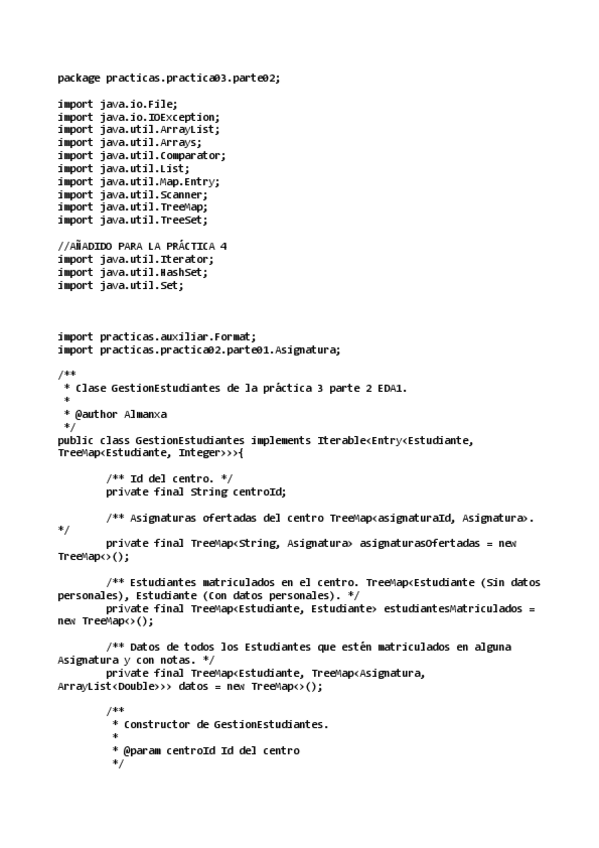 package practicas.practica03.parte02;

import java.io.File;
import java.io.IOException;
import java.util.ArrayList;
import java.util.Arrays;
import java.util.Comparator;
import java.util.List;
import java.util.Map.Entry;
import java.util.Scanner;
import java.util.TreeMap;
import java.util.TreeSet;

//AÑADIDO PARA LA PRÁCTICA 4
import java.util.Iterator;
import java.util.HashSet;
import java.util.Set;

import practicas.auxiliar.Format;
import practicas.practica02.parte01.Asignatura;

/**
 * Clase GestionEstudiantes de la práctica 3 parte 2 EDA1.
 *
 * @author Almanxa
 */
public class GestionEstudiantes implements Iterable<Entry<Estudiante, TreeMap<Estudiante, Integer>>>{

	/** Id del centro. */
	private final String centroId;

	/** Asignaturas ofertadas del centro TreeMap<asignaturaId, Asignatura>. */
	private final TreeMap<String, Asignatura> asignaturasOfertadas = new TreeMap<>();

	/** Estudiantes matriculados en el centro. TreeMap<Estudiante (Sin datos personales), Estudiante (Con datos personales). */
	private final TreeMap<Estudiante, Estudiante> estudiantesMatriculados = new TreeMap<>();

	/** Datos de todos los Estudiantes que estén matriculados en alguna Asignatura y con notas. */
	private final TreeMap<Estudiante, TreeMap<Asignatura, ArrayList<Double>>> datos = new TreeMap<>();

	/**
	 * Constructor de GestionEstudiantes.
	 *
	 * @param centroId Id del centro
	 */